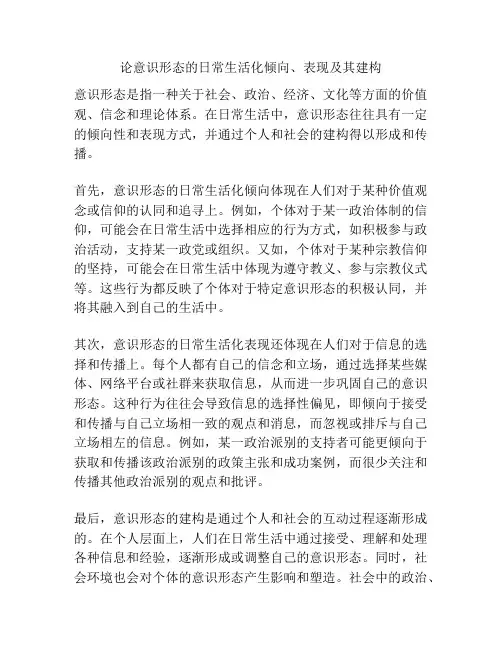 论意识形态的日常生活化倾向、表现及其建构

意识形态是指一种关于社会、政治、经济、文化等方面的价值观、信念和理论体系。在日常生活中，意识形态往往具有一定的倾向性和表现方式，并通过个人和社会的建构得以形成和传播。

首先，意识形态的日常生活化倾向体现在人们对于某种价值观念或信仰的认同和追寻上。例如，个体对于某一政治体制的信仰，可能会在日常生活中选择相应的行为方式，如积极参与政治活动，支持某一政党或组织。又如，个体对于某种宗教信仰的坚持，可能会在日常生活中体现为遵守教义、参与宗教仪式等。这些行为都反映了个体对于特定意识形态的积极认同，并将其融入到自己的生活中。

其次，意识形态的日常生活化表现还体现在人们对于信息的选择和传播上。每个人都有自己的信念和立场，通过选择某些媒体、网络平台或社群来获取信息，从而进一步巩固自己的意识形态。这种行为往往会导致信息的选择性偏见，即倾向于接受和传播与自己立场相一致的观点和消息，而忽视或排斥与自己立场相左的信息。例如，某一政治派别的支持者可能更倾向于获取和传播该政治派别的政策主张和成功案例，而很少关注和传播其他政治派别的观点和批评。

最后，意识形态的建构是通过个人和社会的互动过程逐渐形成的。在个人层面上，人们在日常生活中通过接受、理解和处理各种信息和经验，逐渐形成或调整自己的意识形态。同时，社会环境也会对个体的意识形态产生影响和塑造。社会中的政治、